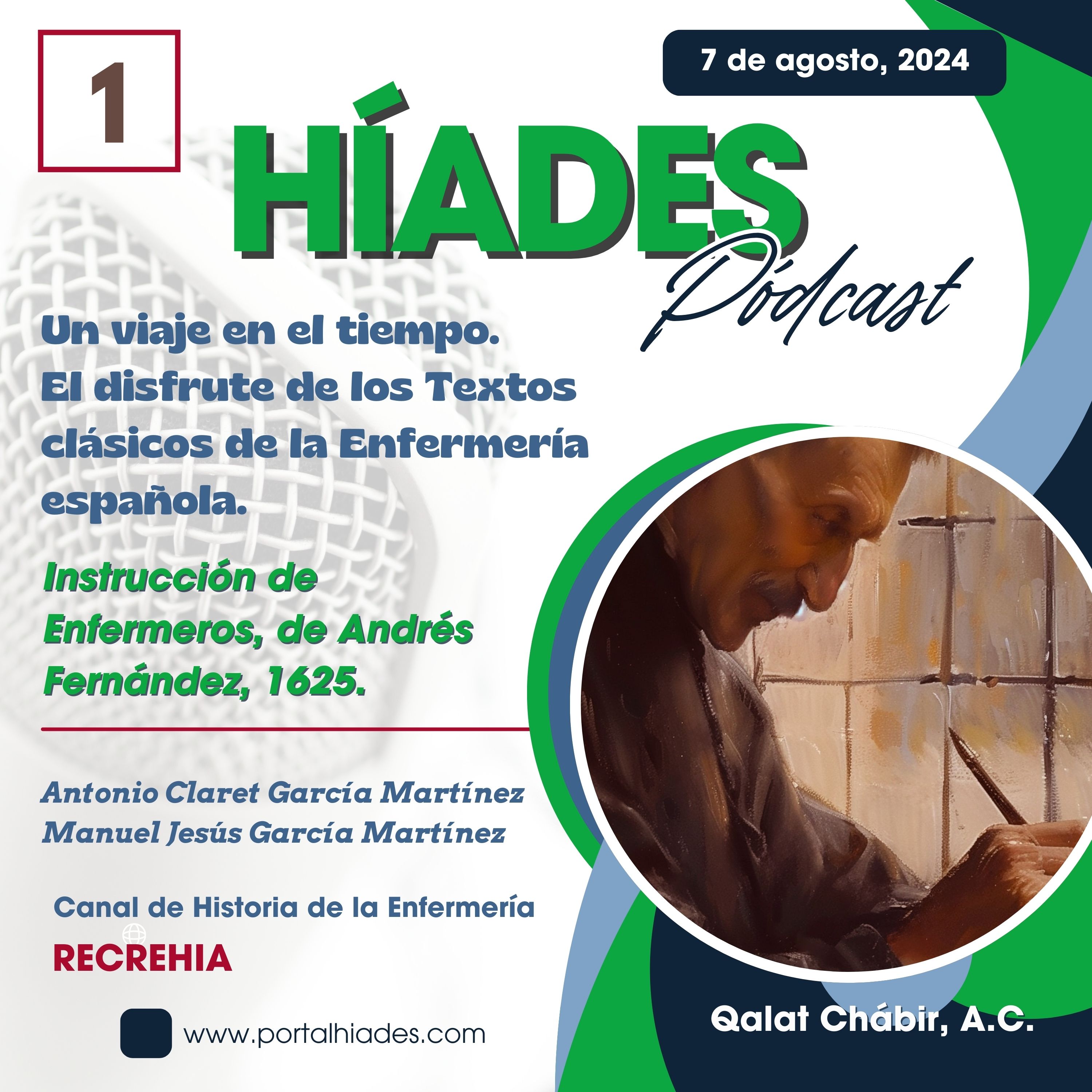 1

7 de agosto, 2024

HÍADES

Pódcast

Un viaje en el tiempo.
El disfrute de los Textos clásicos de la Enfermería española.

Instrucción de Enfermeros, de Andrés Fernández, 1625.

Antonio Claret García Martínez
Manuel Jesús García Martínez

Canal de Historia de la Enfermería

RECREHIA

www.portalhiades.com

Qalat Chábir, A.C.